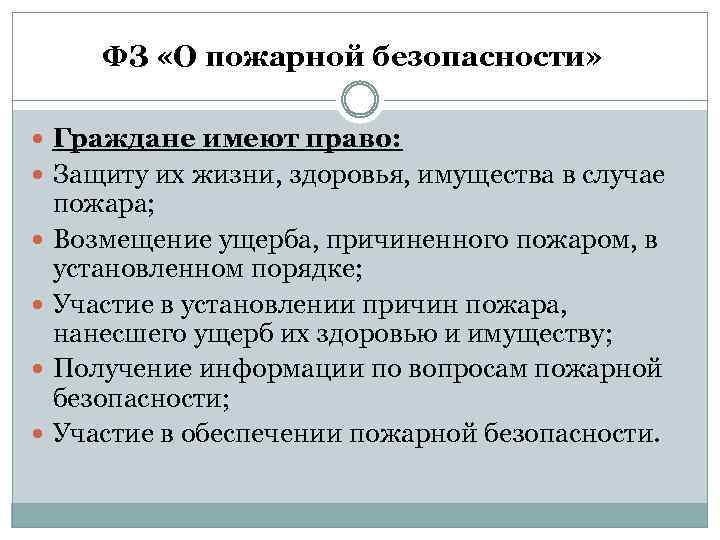 ФЗ «О пожарной безопасности»

Граждане имеют право:

Защиту их жизни, здоровья, имущества в случае пожара;

Возмещение ущерба, причиненного пожаром, в установленном порядке;

Участие в установлении причин пожара, нанесшего ущерб их здоровью и имуществу;

Получение информации по вопросам пожарной безопасности;

Участие в обеспечении пожарной безопасности.